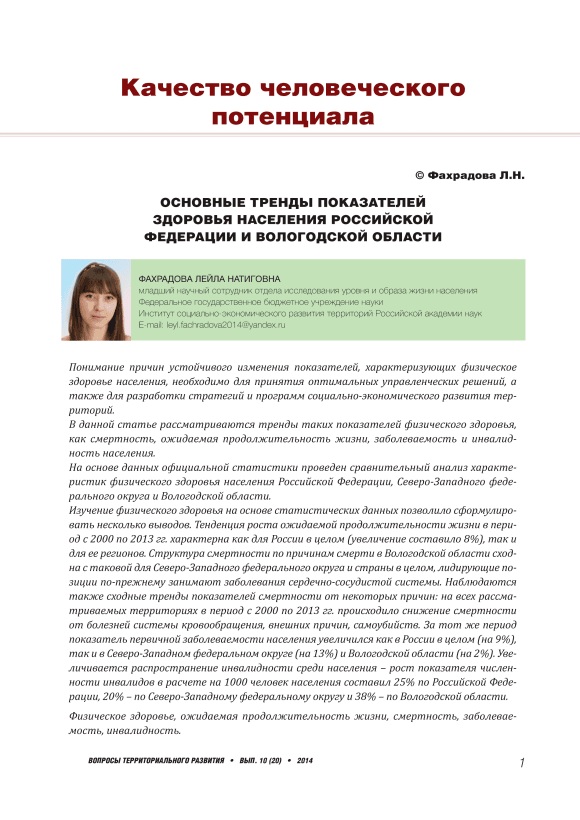 Качество человеческого потенциала

© Фахрадова Л.Н.

ОСНОВНЫЕ ТРЕНДЫ ПОКАЗАТЕЛЕЙ ЗДОРОВЬЯ НАСЕЛЕНИЯ РОССИЙСКОЙ ФЕДЕРАЦИИ И ВОЛОГОДСКОЙ ОБЛАСТИ

ФАХРАДОВА ЛЕЙЛА НАТИГОВНА
младший научный сотрудник отдела исследования уровня и образа жизни населения
Федеральное государственное бюджетное учреждение науки
Институт социально-экономического развития территорий Российской академии наук
E-mail: leyl.fachradova2014@yandex.ru

Понимание причин устойчивого изменения показателей, характеризующих физическое здоровье населения, необходимо для принятия оптимальных управленческих решений, а также для разработки стратегий и программ социально-экономического развития территорий.
В данной статье рассматриваются тренды таких показателей физического здоровья, как смертность, ожидаемая продолжительность жизни, заболеваемость и инвалидность населения.
На основе данных официальной статистики проведен сравнительный анализ характеристик физического здоровья населения Российской Федерации, Северо-Западного федерального округа и Вологодской области.
Изучение физического здоровья на основе статистических данных позволило сформулировать несколько выводов. Тенденция роста ожидаемой продолжительности жизни в период с 2000 по 2013 гг. характерна как для России в целом (увеличение составило 8%), так и для ее регионов. Структура смертности по причинам смерти в Вологодской области сходна с таковой для Северо-Западного федерального округа и страны в целом, лидирующие позиции по-прежнему занимают заболевания сердечно-сосудистой системы. Наблюдаются также сходные тренды показателей смертности от некоторых причин: на всех рассматриваемых территориях в период с 2000 по 2013 гг. происходило снижение смертности от болезней системы кровообращения, внешних причин, самоубийств. За тот же период показатель первичной заболеваемости населения увеличился как в России в целом (на 9%), так и в Северо-Западном федеральном округе (на 13%) и Вологодской области (на 2%). Увеличивается распространение инвалидности среди населения – рост показателя численности инвалидов в расчете на 1000 человек населения составил 25% по Российской Федерации, 20% – по Северо-Западному федеральному округу и 38% – по Вологодской области.

Физическое здоровье, ожидаемая продолжительность жизни, смертность, заболеваемость, инвалидность.

ВОПРОСЫ ТЕРРИТОРИАЛЬНОГО РАЗВИТИЯ • ВЫП. 10 (20) • 2014

1